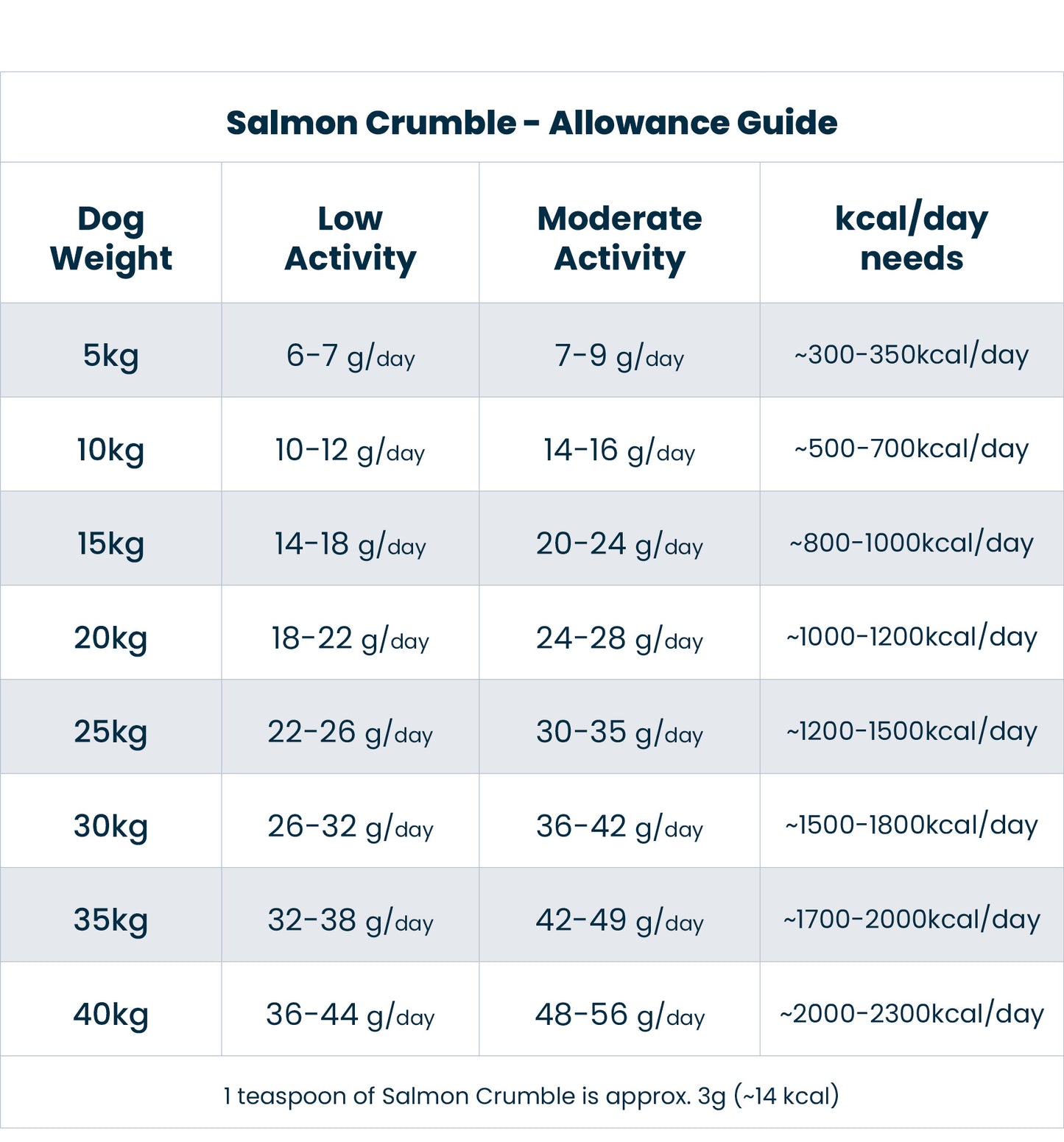 Salmon Crumble - Allowance Guide

| Dog Weight | Low Activity | Moderate Activity | kcal/day needs |
|---|---|---|---|
| 5kg | 6-7 g/day | 7-9 g/day | ~300-350kcal/day |
| 10kg | 10-12 g/day | 14-16 g/day | ~500-700kcal/day |
| 15kg | 14-18 g/day | 20-24 g/day | ~800-1000kcal/day |
| 20kg | 18-22 g/day | 24-28 g/day | ~1000-1200kcal/day |
| 25kg | 22-26 g/day | 30-35 g/day | ~1200-1500kcal/day |
| 30kg | 26-32 g/day | 36-42 g/day | ~1500-1800kcal/day |
| 35kg | 32-38 g/day | 42-49 g/day | ~1700-2000kcal/day |
| 40kg | 36-44 g/day | 48-56 g/day | ~2000-2300kcal/day |

1 teaspoon of Salmon Crumble is approx. 3g (~14 kcal)